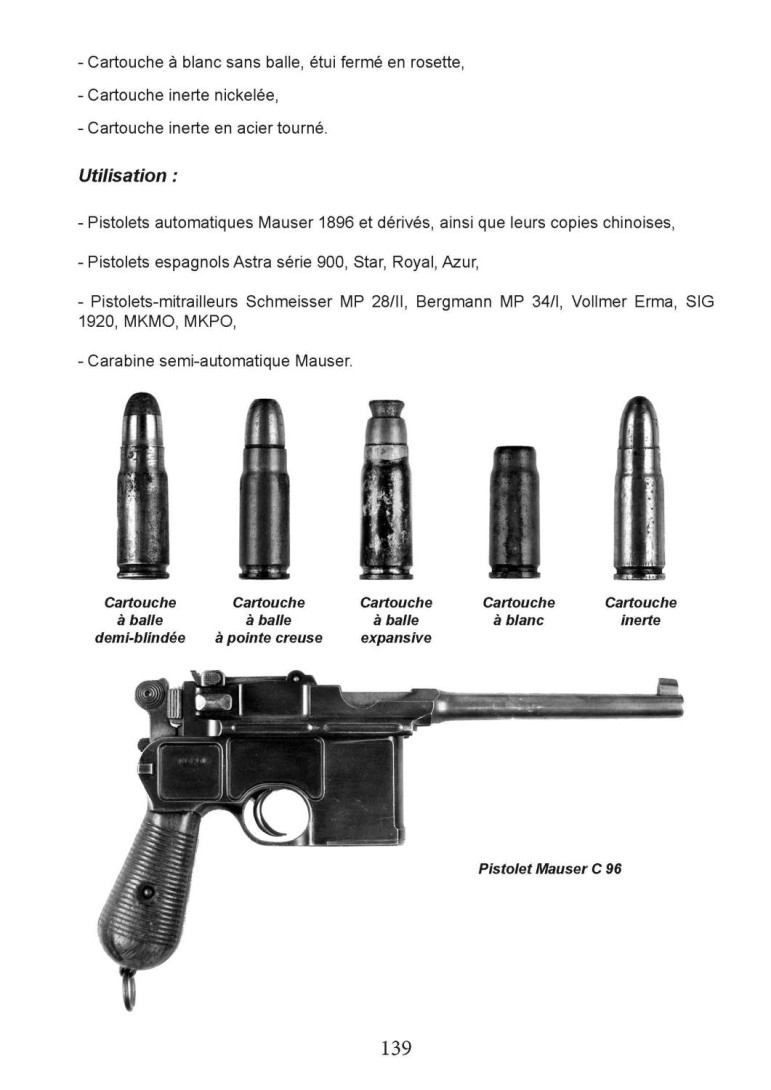 - Cartouche à blanc sans balle, étui fermé en rosette,

- Cartouche inerte nickelée,

- Cartouche inerte en acier tourné.

Utilisation :

- Pistolets automatiques Mauser 1896 et dérivés, ainsi que leurs copies chinoises,

- Pistolets espagnols Astra série 900, Star, Royal, Azur,

- Pistolets-mitrailleurs Schmeisser MP 28/II, Bergmann MP 34/I, Vollmer Erma, SIG 1920, MKMO, MKPO,

- Carabine semi-automatique Mauser.

Cartouche à balle demi-blindée

Cartouche à balle à pointe creuse

Cartouche à balle expansive

Cartouche à blanc

Cartouche inerte

Pistolet Mauser C 96

139